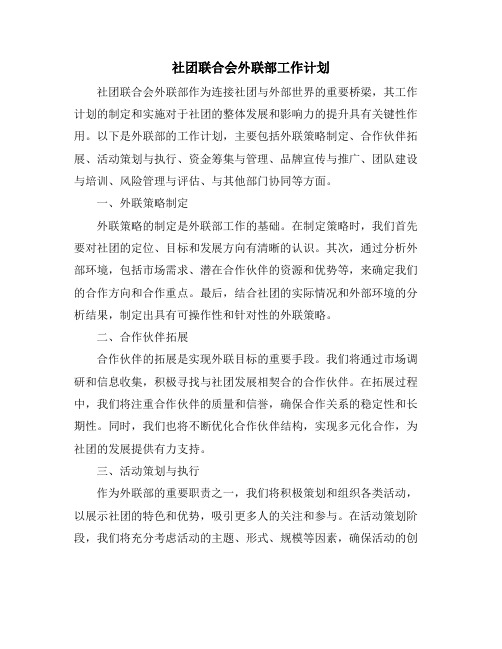 社团联合会外联部工作计划

社团联合会外联部作为连接社团与外部世界的重要桥梁，其工作计划的制定和实施对于社团的整体发展和影响力的提升具有关键性作用。以下是外联部的工作计划，主要包括外联策略制定、合作伙伴拓展、活动策划与执行、资金筹集与管理、品牌宣传与推广、团队建设与培训、风险管理与评估、与其他部门协同等方面。

一、外联策略制定

外联策略的制定是外联部工作的基础。在制定策略时，我们首先要对社团的定位、目标和发展方向有清晰的认识。其次，通过分析外部环境，包括市场需求、潜在合作伙伴的资源和优势等，来确定我们的合作方向和合作重点。最后，结合社团的实际情况和外部环境的分析结果，制定出具有可操作性和针对性的外联策略。

二、合作伙伴拓展

合作伙伴的拓展是实现外联目标的重要手段。我们将通过市场调研和信息收集，积极寻找与社团发展相契合的合作伙伴。在拓展过程中，我们将注重合作伙伴的质量和信誉，确保合作关系的稳定性和长期性。同时，我们也将不断优化合作伙伴结构，实现多元化合作，为社团的发展提供有力支持。

三、活动策划与执行

作为外联部的重要职责之一，我们将积极策划和组织各类活动，以展示社团的特色和优势，吸引更多人的关注和参与。在活动策划阶段，我们将充分考虑活动的主题、形式、规模等因素，确保活动的创